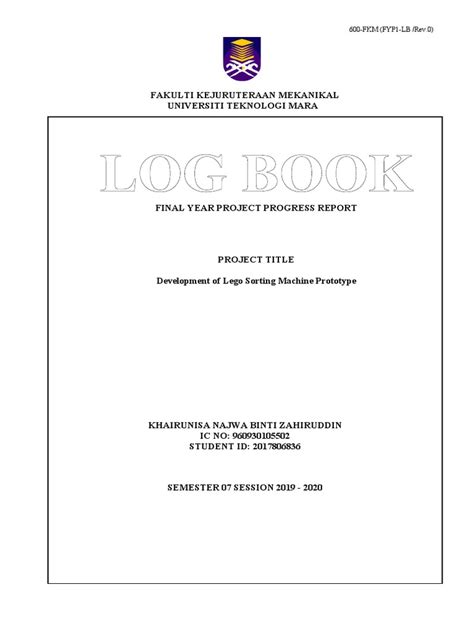 600-FKM (FYP1-LB /Rev 0)

FAKULTI KEJURUTERAAN MEKANIKAL
UNIVERSITI TEKNOLOGI MARA

LOG BOOK

FINAL YEAR PROJECT PROGRESS REPORT

PROJECT TITLE

Development of Lego Sorting Machine Prototype

KHAIRUNISA NAJWA BINTI ZAHIRUDDIN
IC NO: 960930105502
STUDENT ID: 2017806836

SEMESTER 07 SESSION 2019 - 2020